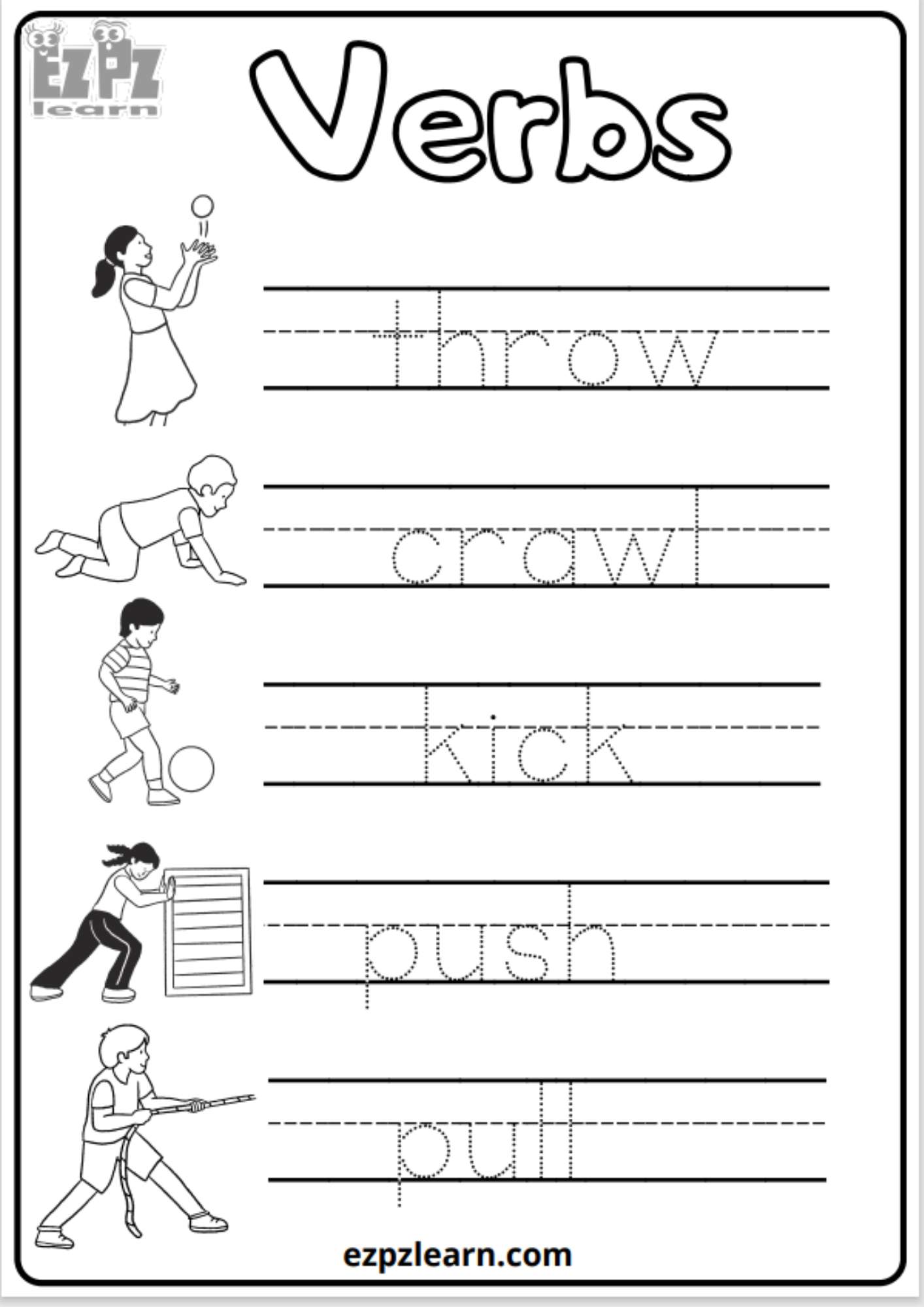 EZ PZ learn

Verbs

throw

crawl

kick

push

pull

ezpzlearn.com